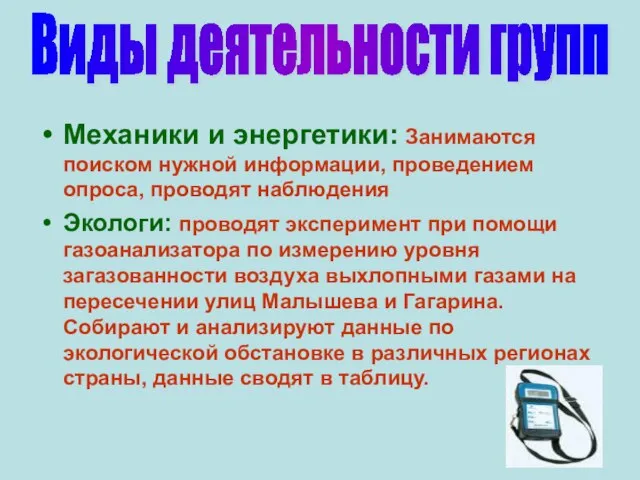 Виды деятельности групп

• Механики и энергетики: Занимаются поиском нужной информации, проведением опроса, проводят наблюдения

• Экологи: проводят эксперимент при помощи газоанализатора по измерению уровня загазованности воздуха выхлопными газами на пересечении улиц Малышева и Гагарина. Собирают и анализируют данные по экологической обстановке в различных регионах страны, данные сводят в таблицу.